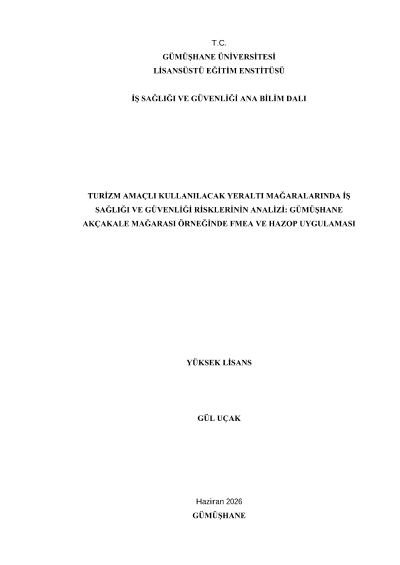 T.C.
GÜMÜŞHANE ÜNİVERSİTESİ
LİSANSÜSTÜ EĞİTİM ENSTİTÜSÜ

İŞ SAĞLIĞI VE GÜVENLİĞİ ANA BİLİM DALI

TURİZM AMAÇLI KULLANILACAK YERALTI MAĞARALARINDA İŞ SAĞLIĞI VE GÜVENLİĞİ RİSKLERİNİN ANALİZİ: GÜMÜŞHANE AKÇAKALE MAĞARASI ÖRNEĞİNDE FMEA VE HAZOP UYGULAMASI

YÜKSEK LİSANS

GÜL UÇAK

Haziran 2026
GÜMÜŞHANE